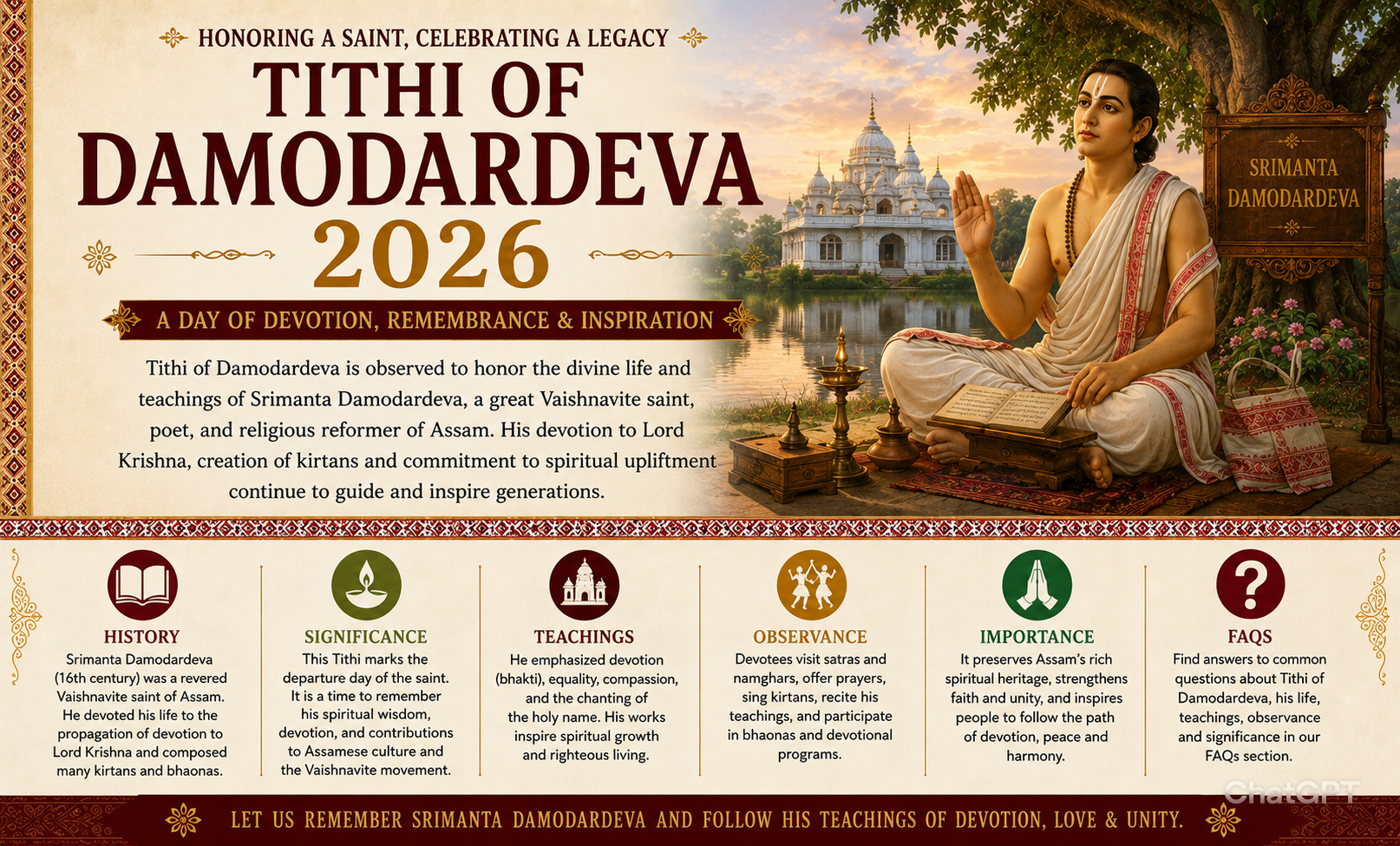 HONORING A SAINT, CELEBRATING A LEGACY

TITHI OF DAMODARDEVA 2026

A DAY OF DEVOTION, REMEMBRANCE & INSPIRATION

Tithi of Damodardeva is observed to honor the divine life and teachings of Srimanta Damodardeva, a great Vaishnavite saint, poet, and religious reformer of Assam. His devotion to Lord Krishna, creation of kirtans and commitment to spiritual upliftment continue to guide and inspire generations.

SRIMANTA DAMODARDEVA

HISTORY
Srimanta Damodardeva (16th century) was a revered Vaishnavite saint of Assam. He devoted his life to the propagation of devotion to Lord Krishna and composed many kirtans and bhaonas.

SIGNIFICANCE
This Tithi marks the departure day of the saint. It is a time to remember his spiritual wisdom, devotion, and contributions to Assamese culture and the Vaishnavite movement.

TEACHINGS
He emphasized devotion (bhakti), equality, compassion, and the chanting of the holy name. His works inspire spiritual growth and righteous living.

OBSERVANCE
Devotees visit satras and namghars, offer prayers, sing kirtans, recite his teachings, and participate in bhaonas and devotional programs.

IMPORTANCE
It preserves Assam's rich spiritual heritage, strengthens faith and unity, and inspires people to follow the path of devotion, peace and harmony.

FAQS
Find answers to common questions about Tithi of Damodardeva, his life, teachings, observance and significance in our FAQs section.

ChatGPT

LET US REMEMBER SRIMANTA DAMODARDEVA AND FOLLOW HIS TEACHINGS OF DEVOTION, LOVE & UNITY.